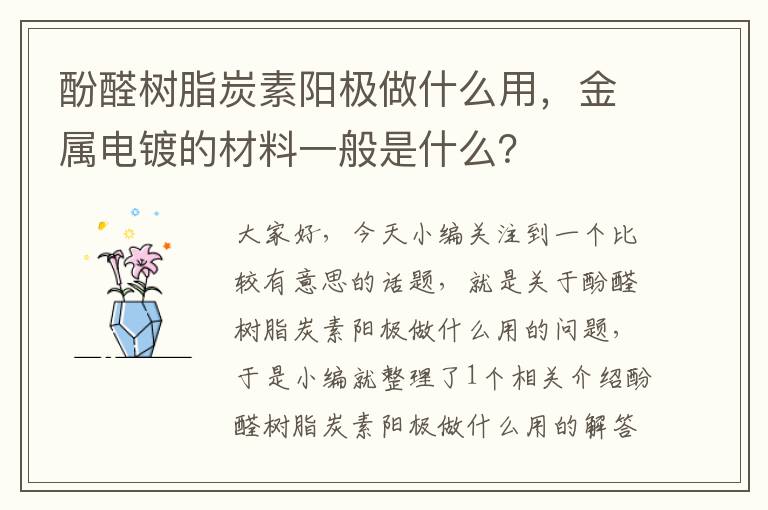 酚醛树脂炭素阳极做什么用，金属电镀的材料一般是什么？

大家好，今天小编关注到一个比较有意思的话题，就是关于酚醛树脂炭素阳极做什么用的问题，于是小编就整理了1个相关介绍酚醛树脂炭素阳极做什么用的解答